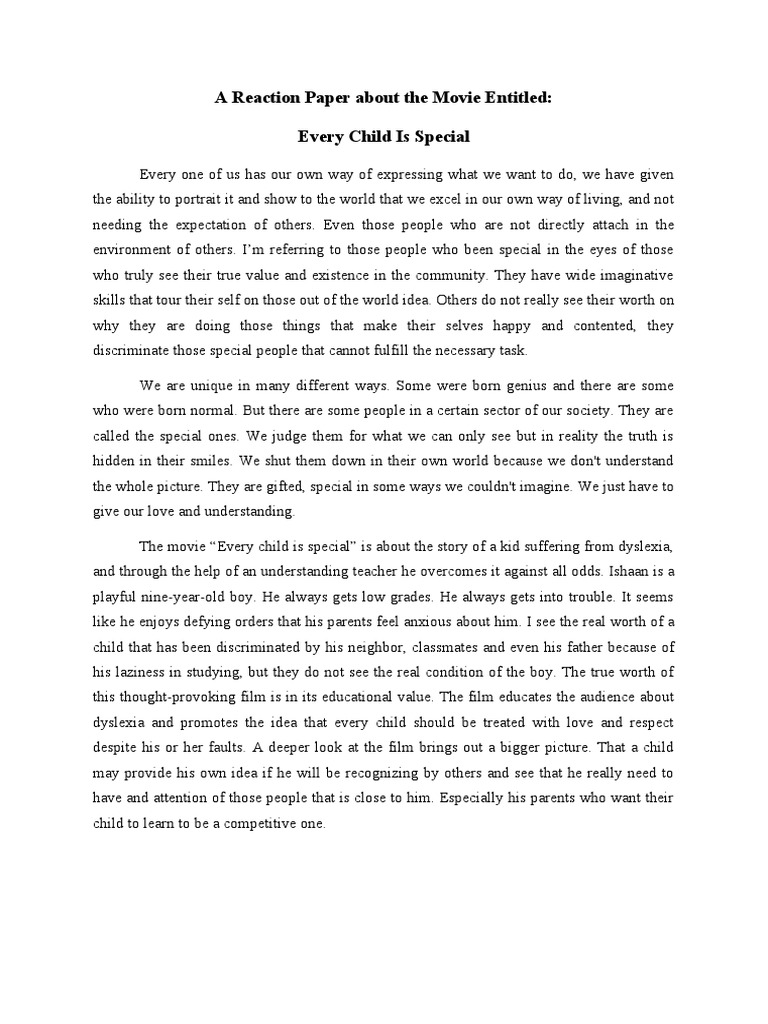 A Reaction Paper about the Movie Entitled:

Every Child Is Special

Every one of us has our own way of expressing what we want to do, we have given the ability to portrait it and show to the world that we excel in our own way of living, and not needing the expectation of others. Even those people who are not directly attach in the environment of others. I'm referring to those people who been special in the eyes of those who truly see their true value and existence in the community. They have wide imaginative skills that tour their self on those out of the world idea. Others do not really see their worth on why they are doing those things that make their selves happy and contented, they discriminate those special people that cannot fulfill the necessary task.

We are unique in many different ways. Some were born genius and there are some who were born normal. But there are some people in a certain sector of our society. They are called the special ones. We judge them for what we can only see but in reality the truth is hidden in their smiles. We shut them down in their own world because we don't understand the whole picture. They are gifted, special in some ways we couldn't imagine. We just have to give our love and understanding.

The movie "Every child is special" is about the story of a kid suffering from dyslexia, and through the help of an understanding teacher he overcomes it against all odds. Ishaan is a playful nine-year-old boy. He always gets low grades. He always gets into trouble. It seems like he enjoys defying orders that his parents feel anxious about him. I see the real worth of a child that has been discriminated by his neighbor, classmates and even his father because of his laziness in studying, but they do not see the real condition of the boy. The true worth of this thought-provoking film is in its educational value. The film educates the audience about dyslexia and promotes the idea that every child should be treated with love and respect despite his or her faults. A deeper look at the film brings out a bigger picture. That a child may provide his own idea if he will be recognizing by others and see that he really need to have and attention of those people that is close to him. Especially his parents who want their child to learn to be a competitive one.